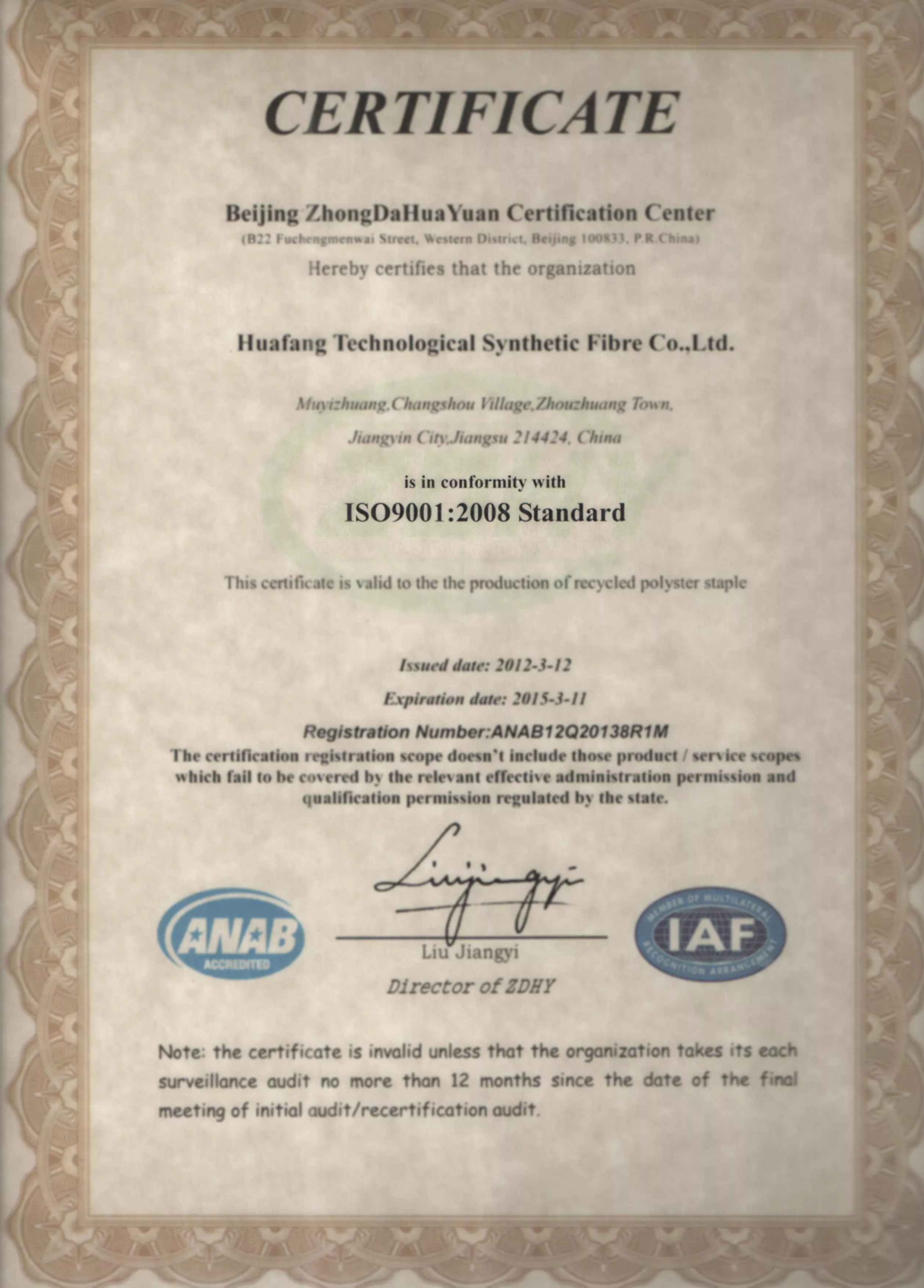 CERTIFICATE

Beijing ZhongDaHuaYuan Certification Center
(B22 Fuchengmenwai Street, Western District, Beijing 100833, P.R.China)
Hereby certifies that the organization

Huafang Technological Synthetic Fibre Co.,Ltd.

Muyizhuang,Changshou Village,Zhouzhuang Town,
Jiangyin City,Jiangsu 214424, China

is in conformity with
ISO9001:2008 Standard

This certificate is valid to the the production of recycled polyster staple

Issued date: 2012-3-12
Expiration date: 2015-3-11
Registration Number:ANAB12Q20138R1M
The certification registration scope doesn't include those product / service scopes which fail to be covered by the relevant effective administration permission and qualification permission regulated by the state.

ANAB
ACCREDITED

Liujiangyi
Liu Jiangyi
Director of ZDHY

MEMBER OF MULTILATERAL
IAF
RECOGNITION ARRANGEMENT

Note: the certificate is invalid unless that the organization takes its each surveillance audit no more than 12 months since the date of the final meeting of initial audit/recertification audit.